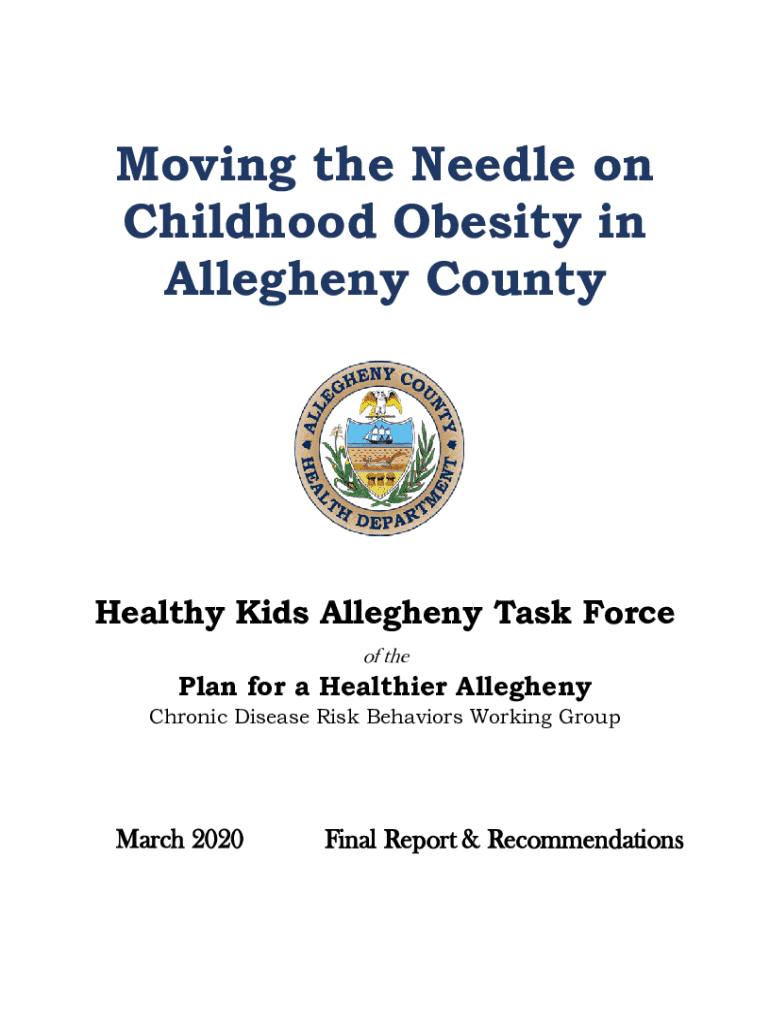 Moving the Needle on Childhood Obesity in Allegheny County

ALLEGHENY COUNTY HEALTH DEPARTMENT

Healthy Kids Allegheny Task Force

of the

Plan for a Healthier Allegheny

Chronic Disease Risk Behaviors Working Group

March 2020

Final Report & Recommendations